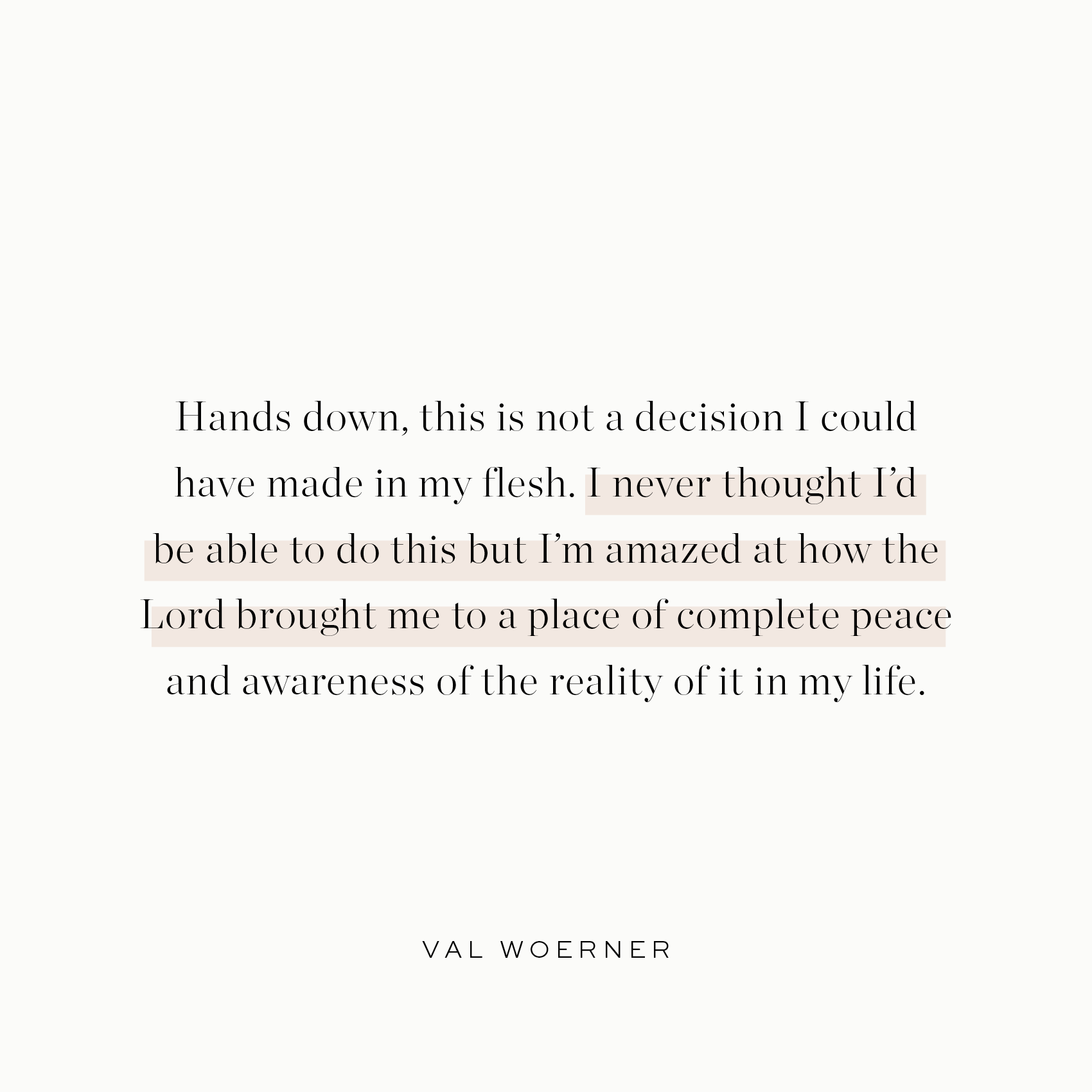 Hands down, this is not a decision I could have made in my flesh. I never thought I'd be able to do this but I'm amazed at how the Lord brought me to a place of complete peace and awareness of the reality of it in my life.

VAL WOERNER